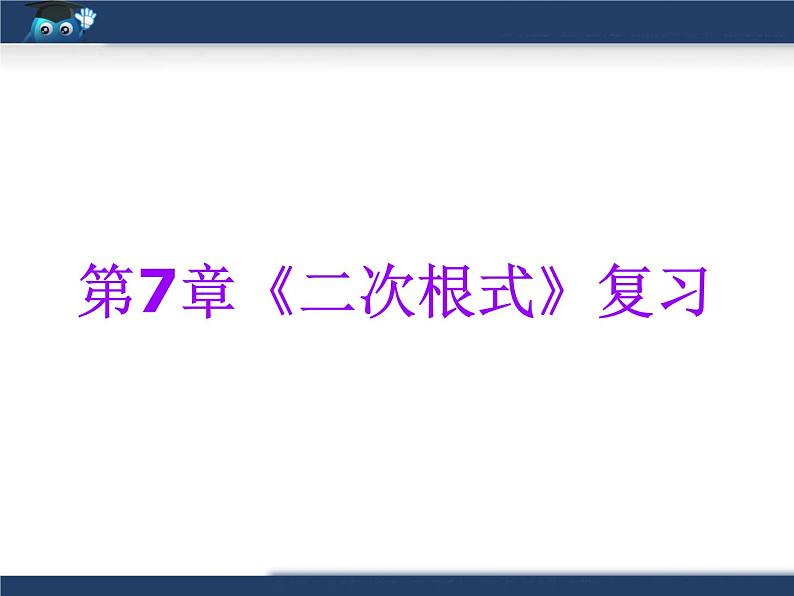 第7章《二次根式》复习